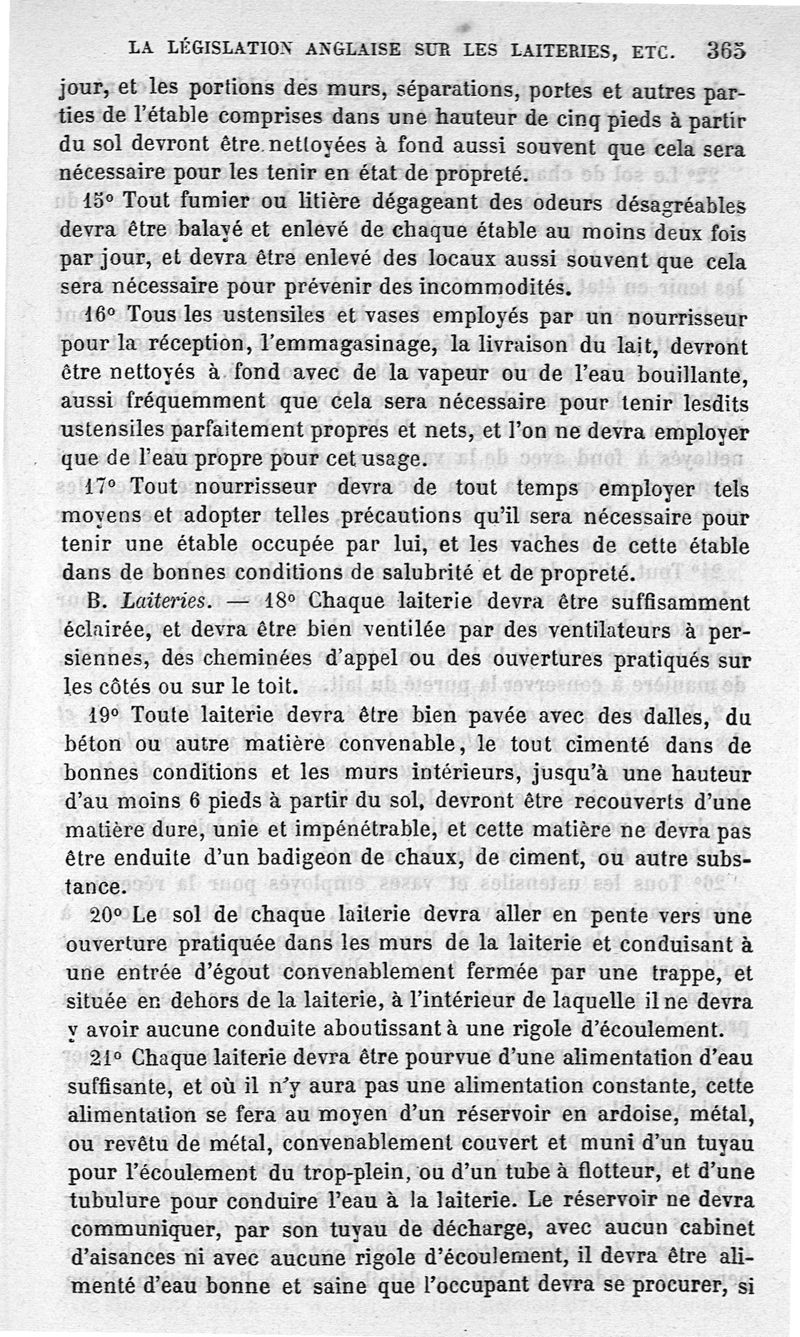 LA LÉGISLATION ANGLAISE SUR LES LAITERIES, ETC. 365

jour, et les portions des murs, séparations, portes et autres parties de l'étable comprises dans une hauteur de cinq pieds à partir du sol devront être nettoyées à fond aussi souvent que cela sera nécessaire pour les tenir en état de propreté.

15° Tout fumier ou litière dégageant des odeurs désagréables devra être balayé et enlevé de chaque étable au moins deux fois par jour, et devra être enlevé des locaux aussi souvent que cela sera nécessaire pour prévenir des incommodités.

16° Tous les ustensiles et vases employés par un nourrisseur pour la réception, l'emmagasinage, la livraison du lait, devront être nettoyés à fond avec de la vapeur ou de l'eau bouillante, aussi fréquemment que cela sera nécessaire pour tenir lesdits ustensiles parfaitement propres et nets, et l'on ne devra employer que de l'eau propre pour cet usage.

17° Tout nourrisseur devra de tout temps employer tels moyens et adopter telles précautions qu'il sera nécessaire pour tenir une étable occupée par lui, et les vaches de cette étable dans de bonnes conditions de salubrité et de propreté.

B. Laiteries. — 18° Chaque laiterie devra être suffisamment éclairée, et devra être bien ventilée par des ventilateurs à persiennes, des cheminées d'appel ou des ouvertures pratiqués sur les côtés ou sur le toit.

19° Toute laiterie devra être bien pavée avec des dalles, du béton ou autre matière convenable, le tout cimenté dans de bonnes conditions et les murs intérieurs, jusqu'à une hauteur d'au moins 6 pieds à partir du sol, devront être recouverts d'une matière dure, unie et impénétrable, et cette matière ne devra pas être enduite d'un badigeon de chaux, de ciment, ou autre substance.

20° Le sol de chaque laiterie devra aller en pente vers une ouverture pratiquée dans les murs de la laiterie et conduisant à une entrée d'égout convenablement fermée par une trappe, et située en dehors de la laiterie, à l'intérieur de laquelle il ne devra y avoir aucune conduite aboutissant à une rigole d'écoulement.

21° Chaque laiterie devra être pourvue d'une alimentation d'eau suffisante, et où il n'y aura pas une alimentation constante, cette alimentation se fera au moyen d'un réservoir en ardoise, métal, ou revêtu de métal, convenablement couvert et muni d'un tuyau pour l'écoulement du trop-plein, ou d'un tube à flotteur, et d'une tubulure pour conduire l'eau à la laiterie. Le réservoir ne devra communiquer, par son tuyau de décharge, avec aucun cabinet d'aisances ni avec aucune rigole d'écoulement, il devra être alimenté d'eau bonne et saine que l'occupant devra se procurer, si